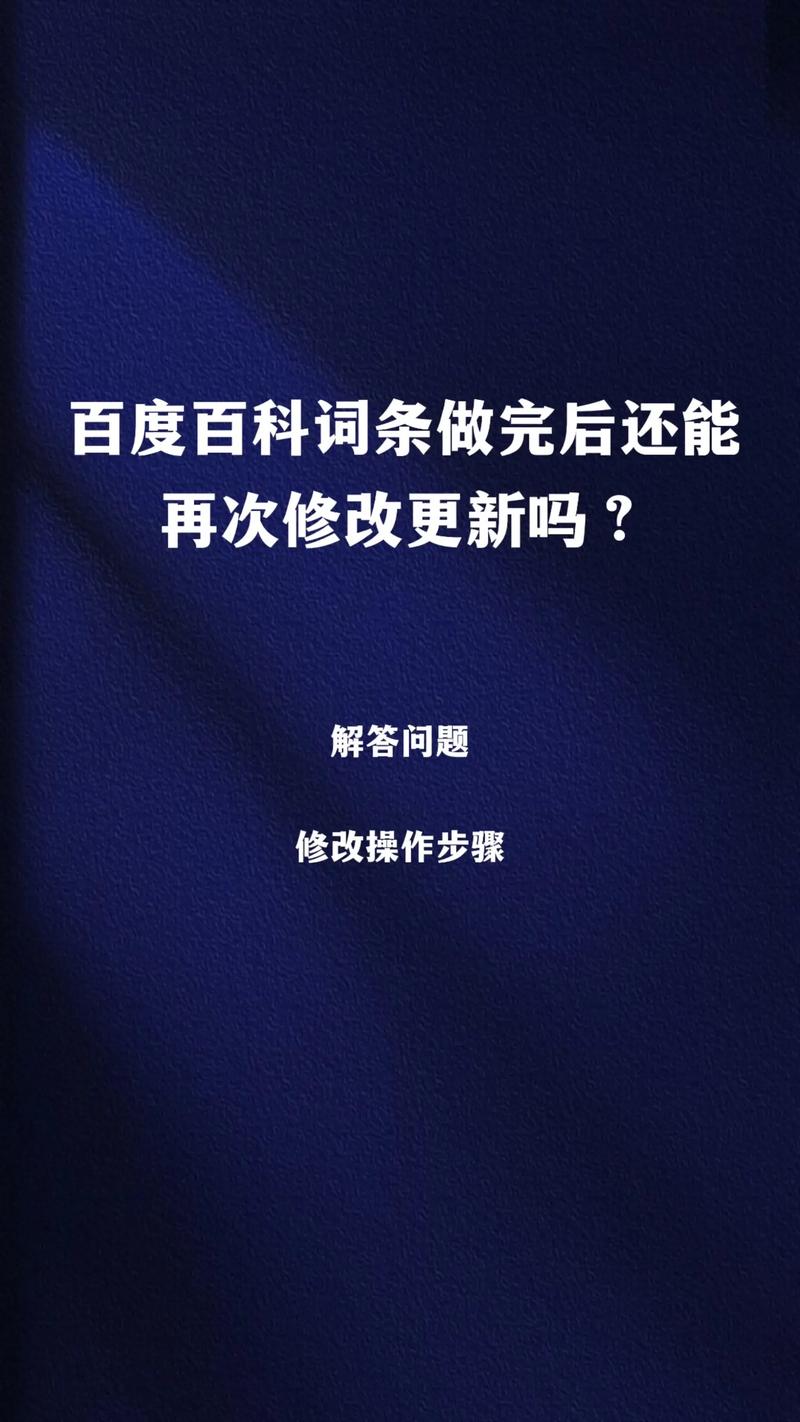 百度百科词条做完后还能再次修改更新吗？

解答问题

修改操作步骤